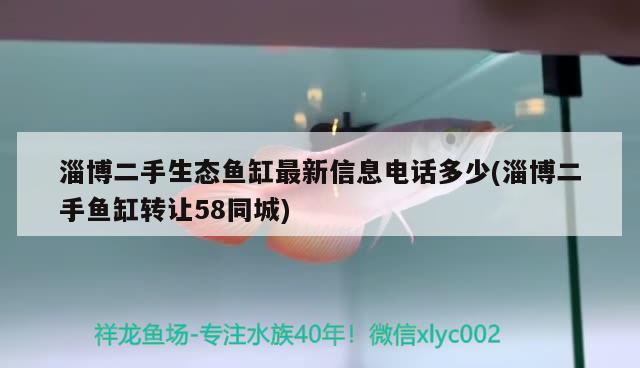 淄博二手生态鱼缸最新信息电话多少(淄博二手鱼缸转让58同城)

祥龙鱼场-专注水族40年！微信xlyc002